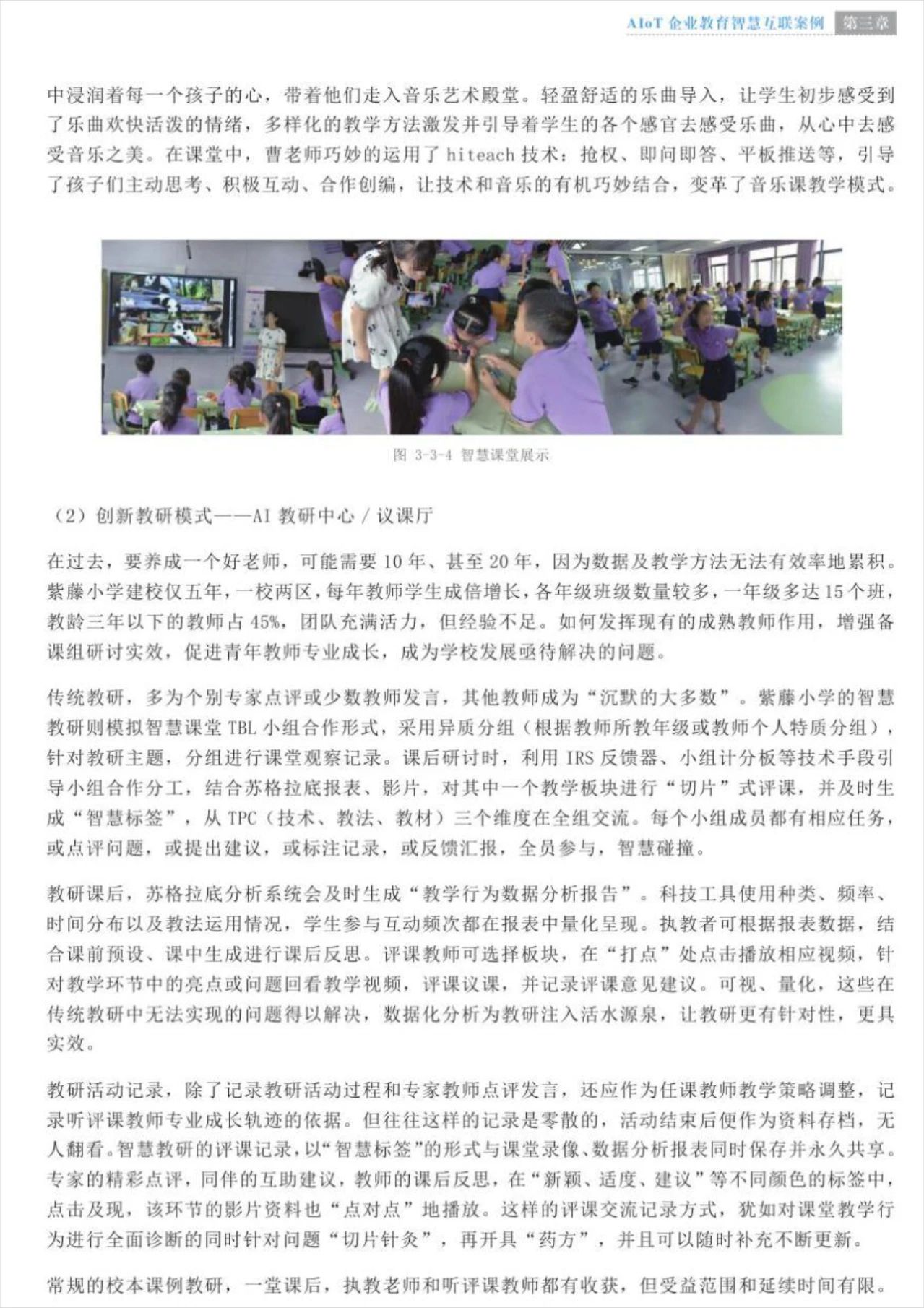 AIoT 企业教育智慧互联案例 第三章

中浸润着每一个孩子的心，带着他们走入音乐艺术殿堂。轻盈舒适的乐曲导入，让学生初步感受到了乐曲欢快活泼的情绪，多样化的教学方法激发并引导着学生的各个感官去感受乐曲，从心中去感受音乐之美。在课堂中，曹老师巧妙的运用了 hiteach 技术：抢权、即问即答、平板推送等，引导了孩子们主动思考、积极互动、合作创编，让技术和音乐的有机巧妙结合，变革了音乐课教学模式。

图 3-3-4 智慧课堂展示

（2）创新教研模式——AI 教研中心 / 议课厅

在过去，要养成一个好老师，可能需要 10 年、甚至 20 年，因为数据及教学方法无法有效率地累积。紫藤小学建校仅五年，一校两区，每年教师学生成倍增长，各年级班级数量较多，一年级多达 15 个班，教龄三年以下的教师占 45%，团队充满活力，但经验不足。如何发挥现有的成熟教师作用，增强备课组研讨实效，促进青年教师专业成长，成为学校发展亟待解决的问题。

传统教研，多为个别专家点评或少数教师发言，其他教师成为“沉默的大多数”。紫藤小学的智慧教研则模拟智慧课堂 TBL 小组合作形式，采用异质分组（根据教师所教年级或教师个人特质分组），针对教研主题，分组进行课堂观察记录。课后研讨时，利用 IRS 反馈器、小组计分板等技术手段引导小组合作分工，结合苏格拉底报表、影片，对其中一个教学板块进行“切片”式评课，并及时生成“智慧标签”，从 TPC（技术、教法、教材）三个维度在全组交流。每个小组成员都有相应任务，或点评问题，或提出建议，或标注记录，或反馈汇报，全员参与，智慧碰撞。

教研课后，苏格拉底分析系统会及时生成“教学行为数据分析报告”。科技工具使用种类、频率、时间分布以及教法运用情况，学生参与互动频次都在报表中量化呈现。执教者可根据报表数据，结合课前预设、课中生成进行课后反思。评课教师可选择板块，在“打点”处点击播放相应视频，针对教学环节中的亮点或问题回看教学视频，评课议课，并记录评课意见建议。可视、量化，这些在传统教研中无法实现的问题得以解决，数据化分析为教研注入活水源泉，让教研更有针对性，更具实效。

教研活动记录，除了记录教研活动过程和专家教师点评发言，还应作为任课教师教学策略调整，记录听评课教师专业成长轨迹的依据。但往往这样的记录是零散的，活动结束后便作为资料存档，无人翻看。智慧教研的评课记录，以“智慧标签”的形式与课堂录像、数据分析报表同时保存并永久共享。专家的精彩点评，同伴的互助建议，教师的课后反思，在“新颖、适度、建议”等不同颜色的标签中，点击及现，该环节的影片资料也“点对点”地播放。这样的评课交流记录方式，犹如对课堂教学行为进行全面诊断的同时针对问题“切片针灸”，再开具“药方”，并且可以随时补充不断更新。

常规的校本课例教研，一堂课后，执教老师和听评课教师都有收获，但受益范围和延续时间有限。